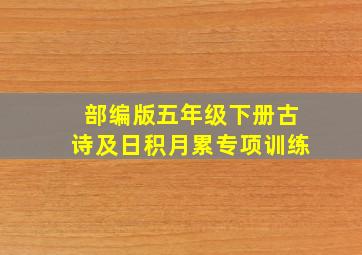 部编版五年级下册古诗及日积月累专项训练